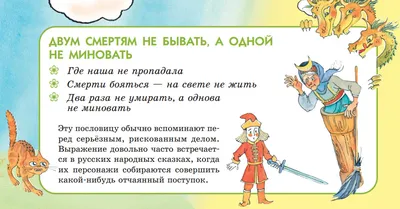 ДВУМ СМЕРТЯМ НЕ БЫВАТЬ, А ОДНОЙ НЕ МИНОВАТЬ

Где наша не пропадала

Смерти бояться — на свете не жить

Два раза не умирать, а однова не миновать

Эту пословицу обычно вспоминают перед серьёзным, рискованным делом. Выражение довольно часто встречается в русских народных сказках, когда их персонажи собираются совершить какой-нибудь отчаянный поступок.